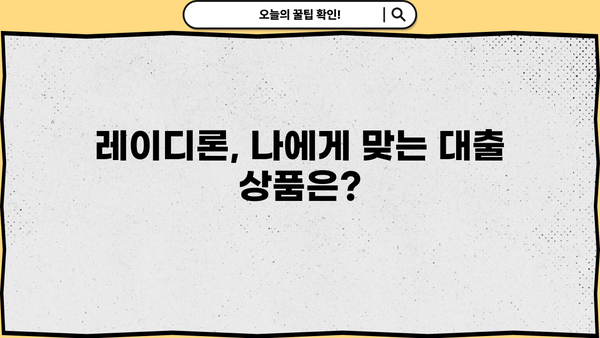 오늘의 꿀팁 확인!

레이디론, 나에게 맞는 대출 상품은?